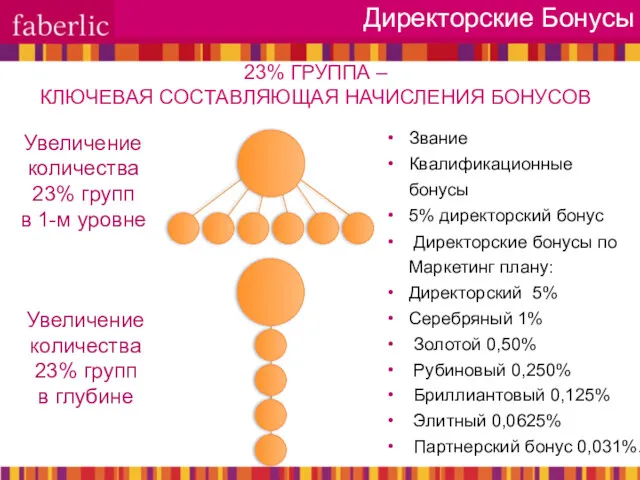 faberlic

Директорские Бонусы

23% ГРУППА –
КЛЮЧЕВАЯ СОСТАВЛЯЮЩАЯ НАЧИСЛЕНИЯ БОНУСОВ

Увеличение количества 23% групп в 1-м уровне

Увеличение количества 23% групп в глубине

• Звание
• Квалификационные бонусы
• 5% директорский бонус
• Директорские бонусы по Маркетинг плану:
• Директорский 5%
• Серебряный 1%
• Золотой 0,50%
• Рубиновый 0,250%
• Бриллиантовый 0,125%
• Элитный 0,0625%
• Партнерский бонус 0,031%.